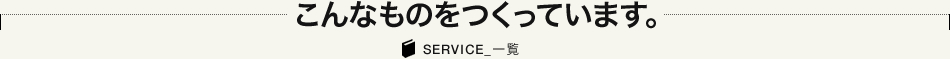 こんなものをつくっています。

SERVICE_一覧